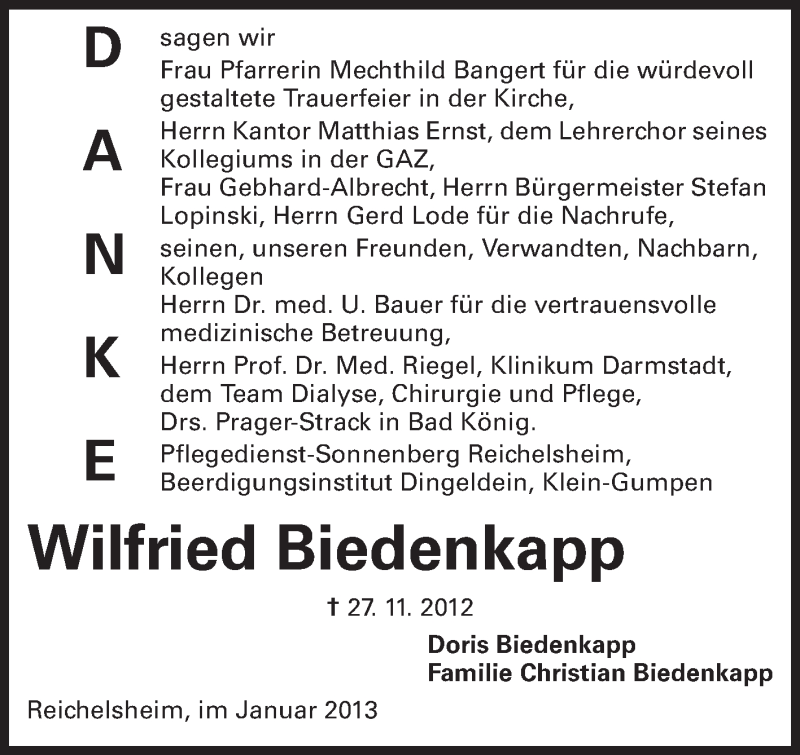 D
A
N
K
E

sagen wir
Frau Pfarrerin Mechthild Bangert für die würdevoll gestaltete Trauerfeier in der Kirche,
Herrn Kantor Matthias Ernst, dem Lehrerchor seines Kollegiums in der GAZ,
Frau Gebhard-Albrecht, Herrn Bürgermeister Stefan Lopinski, Herrn Gerd Lode für die Nachrufe,
seinen, unseren Freunden, Verwandten, Nachbarn, Kollegen
Herrn Dr. med. U. Bauer für die vertrauensvolle medizinische Betreuung,
Herrn Prof. Dr. Med. Riegel, Klinikum Darmstadt, dem Team Dialyse, Chirurgie und Pflege,
Drs. Prager-Strack in Bad König.
Pflegedienst-Sonnenberg Reichelsheim,
Beerdigungsinstitut Dingeldein, Klein-Gumpen

Wilfried Biedenkapp

† 27. 11. 2012

Doris Biedenkapp
Familie Christian Biedenkapp

Reichelsheim, im Januar 2013